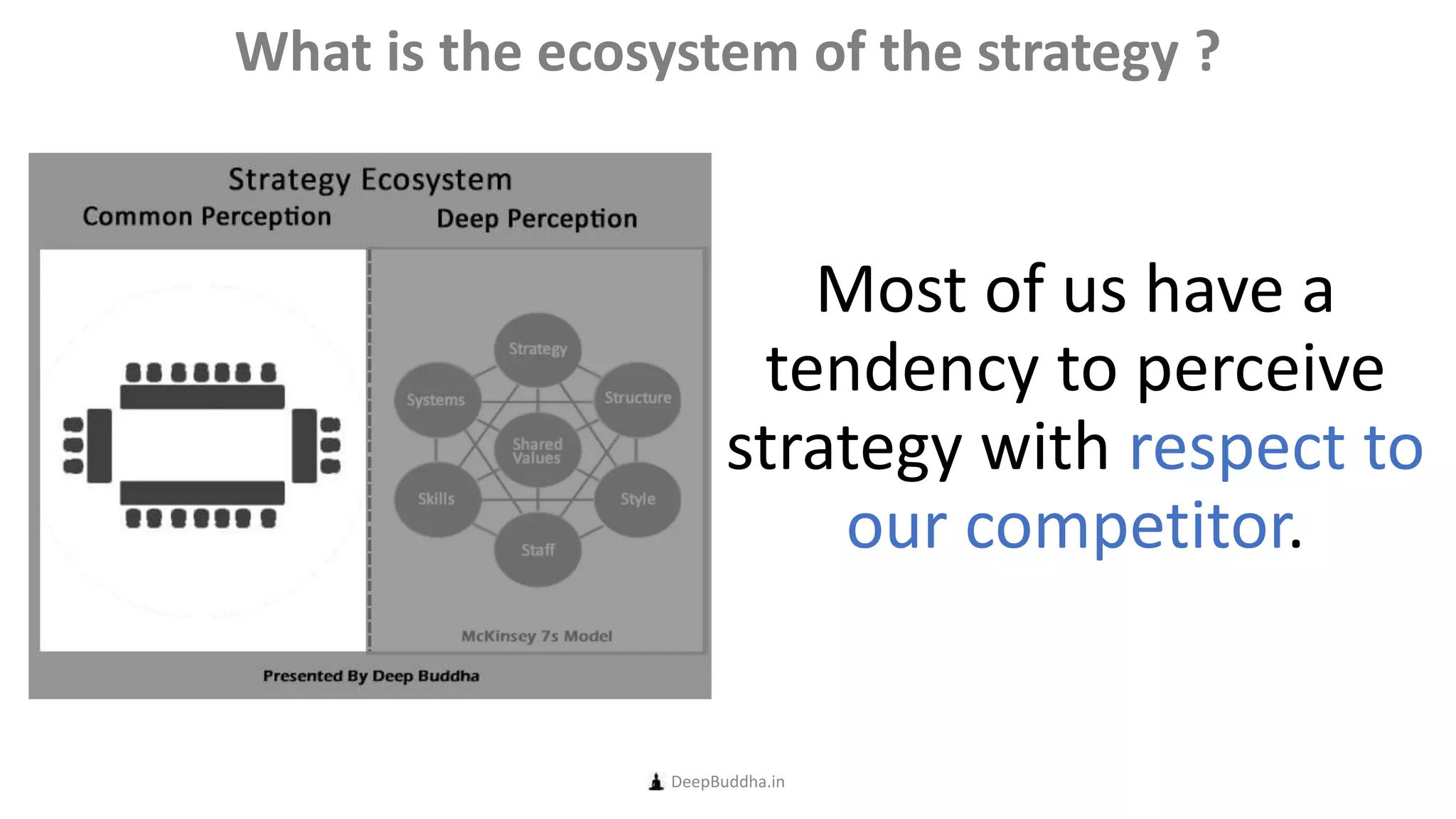 What is the ecosystem of the strategy ?

Strategy Ecosystem

Common Perception

Deep Perception

Strategy

Systems

Structure

Shared Values

Skills

Style

Staff

McKinsey 7s Model

Presented By Deep Buddha

Most of us have a tendency to perceive strategy with respect to our competitor.

DeepBuddha.in